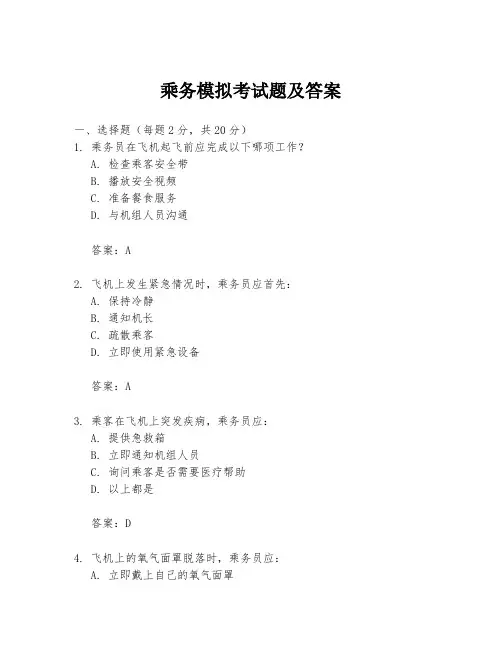 乘务模拟考试题及答案

一、选择题（每题2分，共20分）

1. 乘务员在飞机起飞前应完成以下哪项工作？
A. 检查乘客安全带
B. 播放安全视频
C. 准备餐食服务
D. 与机组人员沟通

答案：A

2. 飞机上发生紧急情况时，乘务员应首先：
A. 保持冷静
B. 通知机长
C. 疏散乘客
D. 立即使用紧急设备

答案：A

3. 乘客在飞机上突发疾病，乘务员应：
A. 提供急救箱
B. 立即通知机组人员
C. 询问乘客是否需要医疗帮助
D. 以上都是

答案：D

4. 飞机上的氧气面罩脱落时，乘务员应：
A. 立即戴上自己的氧气面罩